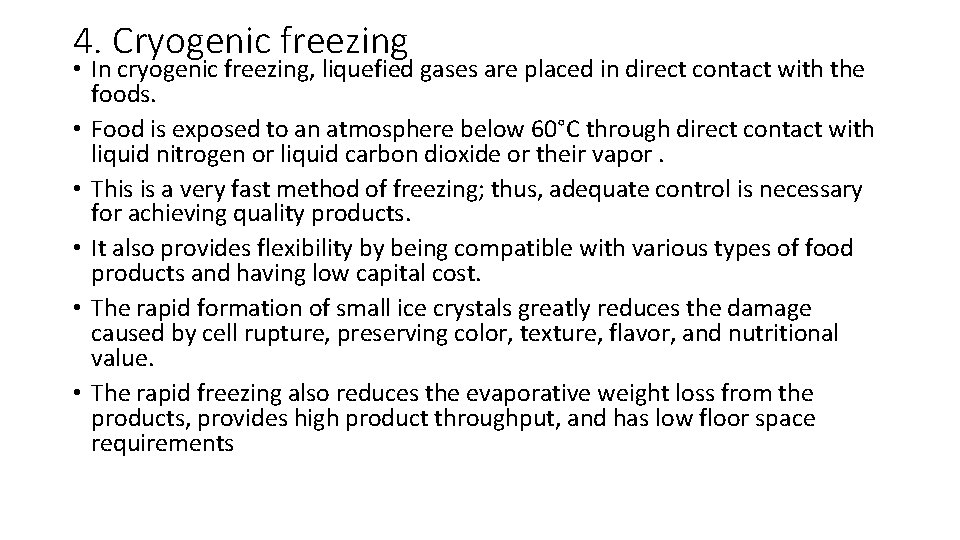 4. Cryogenic freezing

• In cryogenic freezing, liquefied gases are placed in direct contact with the foods.
• Food is exposed to an atmosphere below 60°C through direct contact with liquid nitrogen or liquid carbon dioxide or their vapor .
• This is a very fast method of freezing; thus, adequate control is necessary for achieving quality products.
• It also provides flexibility by being compatible with various types of food products and having low capital cost.
• The rapid formation of small ice crystals greatly reduces the damage caused by cell rupture, preserving color, texture, flavor, and nutritional value.
• The rapid freezing also reduces the evaporative weight loss from the products, provides high product throughput, and has low floor space requirements